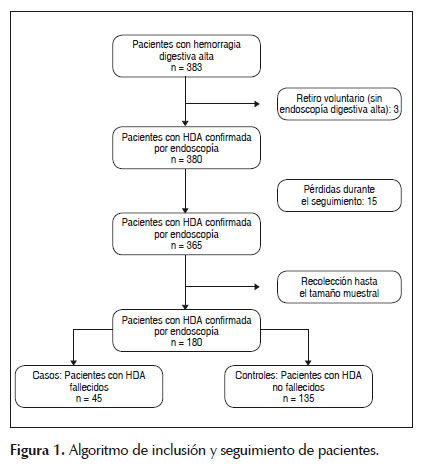 Pacientes con hemorragia digestiva alta
n = 383

Retiro voluntario (sin endoscopía digestiva alta): 3

Pacientes con HDA confirmada por endoscopía
n = 380

Pérdidas durante el seguimiento: 15

Pacientes con HDA confirmada por endoscopía
n = 365

Recolección hasta el tamaño muestral

Pacientes con HDA confirmada por endoscopía
n = 180

Casos: Pacientes con HDA fallecidos
n = 45

Controles: Pacientes con HDA no fallecidos
n = 135

Figura 1. Algoritmo de inclusión y seguimiento de pacientes.